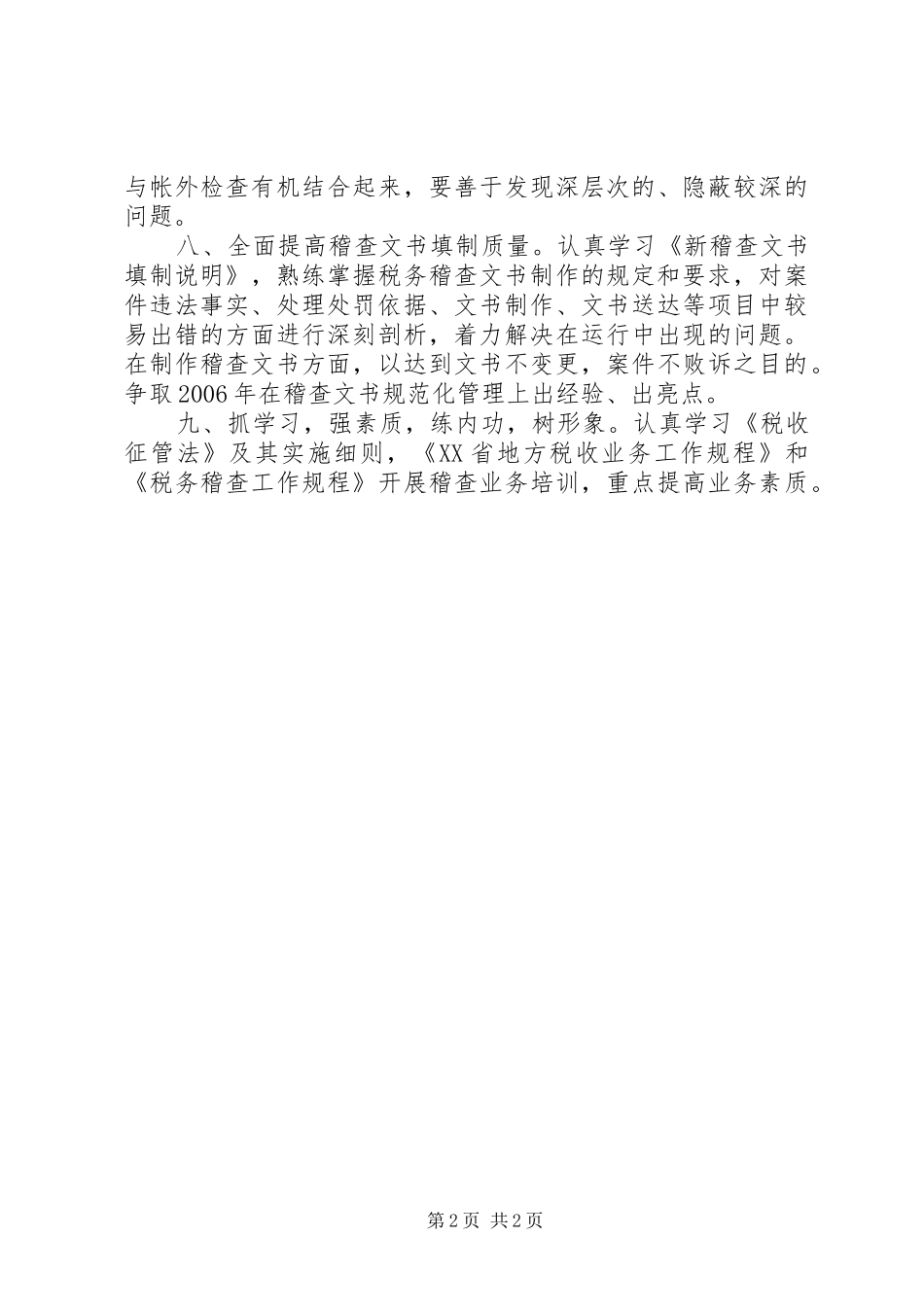 与帐外检查有机结合起来，要善于发现深层次的、隐蔽较深的问题。

八、全面提高稽查文书填制质量。认真学习《新稽查文书填制说明》，熟练掌握税务稽查文书制作的规定和要求，对案件违法事实、处理处罚依据、文书制作、文书送达等项目中较易出错的方面进行深刻剖析，着力解决在运行中出现的问题。在制作稽查文书方面，以达到文书不变更，案件不败诉之目的。争取2006年在稽查文书规范化管理上出经验、出亮点。

九、抓学习，强素质，练内功，树形象。认真学习《税收征管法》及其实施细则，《XX省地方税收业务工作规程》和《税务稽查工作规程》开展稽查业务培训，重点提高业务素质。

第2页 共2页